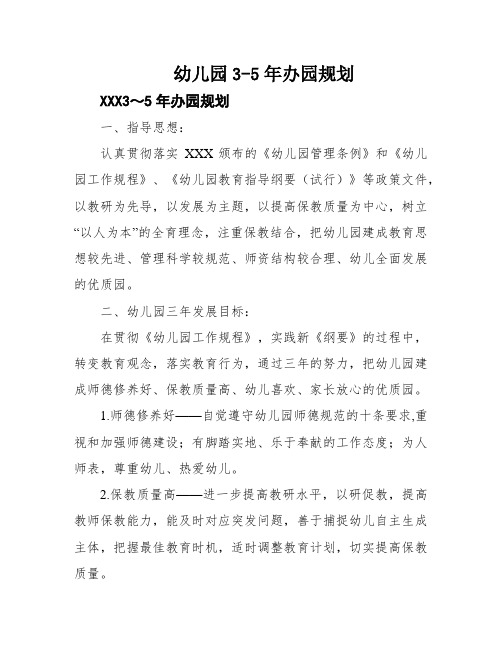 幼儿园 3-5 年办园规划

XXX3～5 年办园规划

一、指导思想：

认真贯彻落实 XXX 颁布的《幼儿园管理条例》和《幼儿园工作规程》、《幼儿园教育指导纲要（试行）》等政策文件，以教研为先导，以发展为主题，以提高保教质量为中心，树立“以人为本”的全育理念，注重保教结合，把幼儿园建成教育思想较先进、管理科学较规范、师资结构较合理、幼儿全面发展的优质园。

二、幼儿园三年发展目标：

在贯彻《幼儿园工作规程》，实践新《纲要》的过程中，转变教育观念，落实教育行为，通过三年的努力，把幼儿园建成师德修养好、保教质量高、幼儿喜欢、家长放心的优质园。

1.师德修养好——自觉遵守幼儿园师德规范的十条要求,重视和加强师德建设；有脚踏实地、乐于奉献的工作态度；为人师表，尊重幼儿、热爱幼儿。

2.保教质量高——进一步提高教研水平，以研促教，提高教师保教能力，能及时对应突发问题，善于捕捉幼儿自主生成主体，把握最佳教育时机，适时调整教育计划，切实提高保教质量。